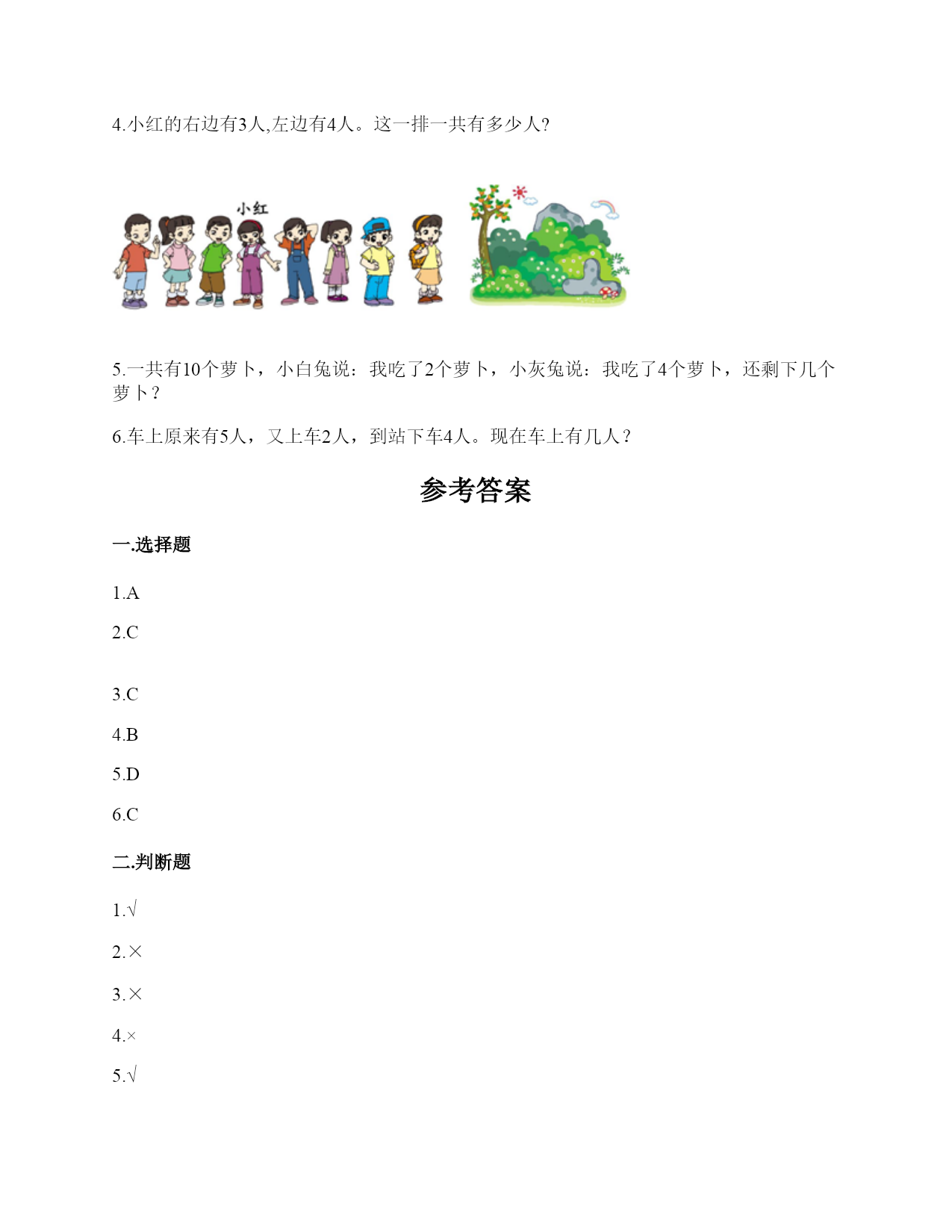 4.小红的右边有3人,左边有4人。这一排一共有多少人?

小红

5.一共有10个萝卜，小白兔说：我吃了2个萝卜，小灰兔说：我吃了4个萝卜，还剩下几个萝卜？

6.车上原来有5人，又上车2人，到站下车4人。现在车上有几人？

参考答案

一.选择题

1.A

2.C

3.C

4.B

5.D

6.C

二.判断题

1.√

2.×

3.×

4.×

5.√